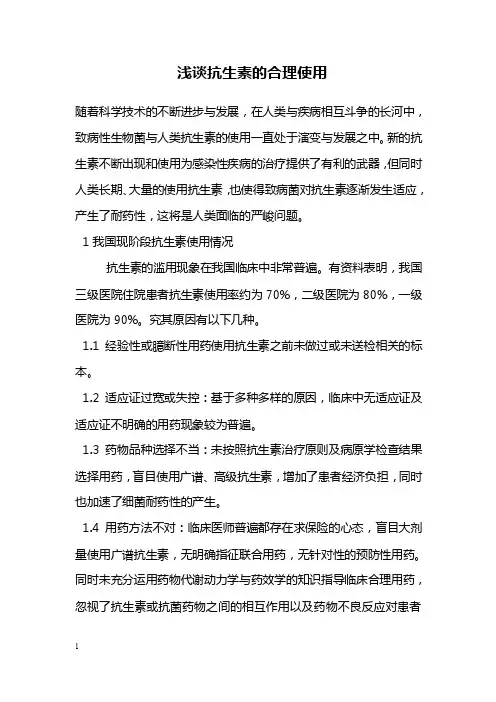 浅谈抗生素的合理使用

随着科学技术的不断进步与发展，在人类与疾病相互斗争的长河中，致病性生物菌与人类抗生素的使用一直处于演变与发展之中。新的抗生素不断出现和使用为感染性疾病的治疗提供了有利的武器，但同时人类长期、大量的使用抗生素，也使得致病菌对抗生素逐渐发生适应，产生了耐药性，这将是人类面临的严峻问题。

1 我国现阶段抗生素使用情况

抗生素的滥用现象在我国临床中非常普遍。有资料表明，我国三级医院住院患者抗生素使用率约为 70%，二级医院为 80%，一级医院为 90%。究其原因有以下几种。

1.1 经验性或臆断性用药使用抗生素之前未做过或未送检相关的标本。

1.2 适应证过宽或失控：基于多种多样的原因，临床中无适应证及适应证不明确的用药现象较为普遍。

1.3 药物品种选择不当：未按照抗生素治疗原则及病原学检查结果选择用药，盲目使用广谱、高级抗生素，增加了患者经济负担，同时也加速了细菌耐药性的产生。

1.4 用药方法不对：临床医师普遍都存在求保险的心态，盲目大剂量使用广谱抗生素，无明确指征联合用药，无针对性的预防性用药。同时未充分运用药物代谢动力学与药效学的知识指导临床合理用药，忽视了抗生素或抗菌药物之间的相互作用以及药物不良反应对患者

1